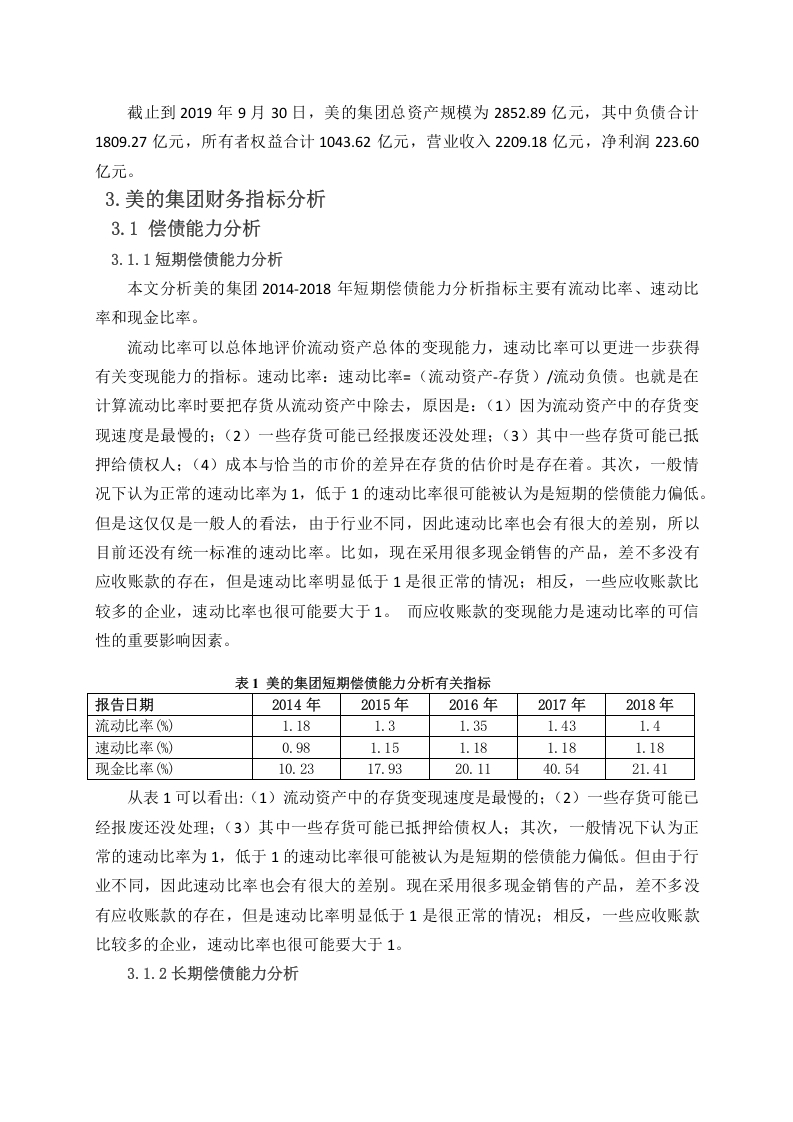 截止到 2019 年 9 月 30 日，美的集团总资产规模为 2852.89 亿元，其中负债合计 1809.27 亿元，所有者权益合计 1043.62 亿元，营业收入 2209.18 亿元，净利润 223.60 亿元。

3.美的集团财务指标分析

3.1 偿债能力分析

3.1.1 短期偿债能力分析

本文分析美的集团 2014-2018 年短期偿债能力分析指标主要有流动比率、速动比率和现金比率。

流动比率可以总体地评价流动资产总体的变现能力，速动比率可以更进一步获得有关变现能力的指标。速动比率：速动比率=（流动资产-存货）/流动负债。也就是在计算流动比率时要把存货从流动资产中除去，原因是：（1）因为流动资产中的存货变现速度是最慢的；（2）一些存货可能已经报废还没处理；（3）其中一些存货可能已抵押给债权人；（4）成本与恰当的市价的差异在存货的估价时是存在着。其次，一般情况下认为正常的速动比率为 1，低于 1 的速动比率很可能被认为是短期的偿债能力偏低。但是这仅仅是一般人的看法，由于行业不同，因此速动比率也会有很大的差别，所以目前还没有统一标准的速动比率。比如，现在采用很多现金销售的产品，差不多没有应收账款的存在，但是速动比率明显低于 1 是很正常的情况；相反，一些应收账款比较多的企业，速动比率也很可能要大于 1。 而应收账款的变现能力是速动比率的可信性的重要影响因素。

表 1 美的集团短期偿债能力分析有关指标

| 报告日期 | 2014 年 | 2015 年 | 2016 年 | 2017 年 | 2018 年 |
|---|---|---|---|---|---|
| 流动比率(%) | 1.18 | 1.3 | 1.35 | 1.43 | 1.4 |
| 速动比率(%) | 0.98 | 1.15 | 1.18 | 1.18 | 1.18 |
| 现金比率(%) | 10.23 | 17.93 | 20.11 | 40.54 | 21.41 |

从表 1 可以看出:（1）流动资产中的存货变现速度是最慢的；（2）一些存货可能已经报废还没处理；（3）其中一些存货可能已抵押给债权人；其次，一般情况下认为正常的速动比率为 1，低于 1 的速动比率很可能被认为是短期的偿债能力偏低。但由于行业不同，因此速动比率也会有很大的差别。现在采用很多现金销售的产品，差不多没有应收账款的存在，但是速动比率明显低于 1 是很正常的情况；相反，一些应收账款比较多的企业，速动比率也很可能要大于 1。

3.1.2 长期偿债能力分析